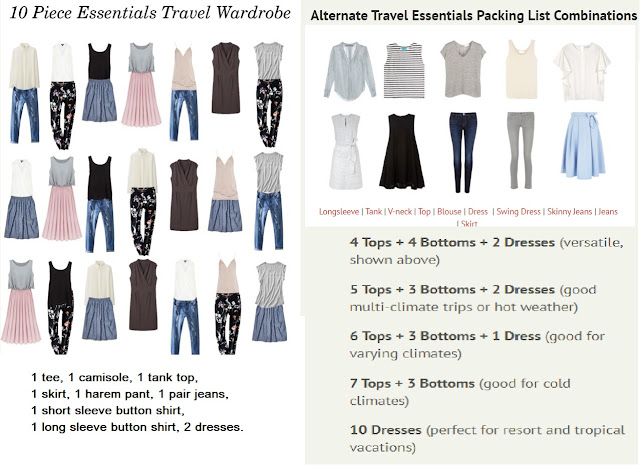 10 Piece Essentials Travel Wardrobe

1 tee, 1 camisole, 1 tank top, 1 skirt, 1 harem pant, 1 pair jeans, 1 short sleeve button shirt, 1 long sleeve button shirt, 2 dresses.

Alternate Travel Essentials Packing List Combinations

Longsleeve | Tank | V-neck | Top | Blouse | Dress | Swing Dress | Skinny Jeans | Jeans | Skirt

4 Tops + 4 Bottoms + 2 Dresses (versatile, shown above)

5 Tops + 3 Bottoms + 2 Dresses (good multi-climate trips or hot weather)

6 Tops + 3 Bottoms + 1 Dress (good for varying climates)

7 Tops + 3 Bottoms (good for cold climates)

10 Dresses (perfect for resort and tropical vacations)